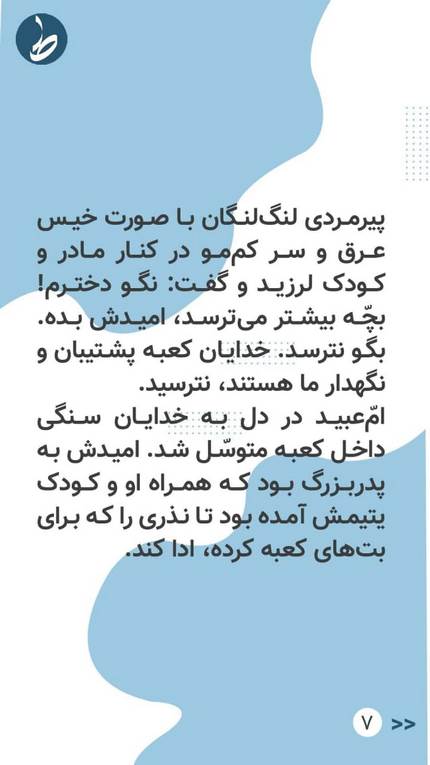 پیرمردی لنگ‌لنگان با صورت خیس عرق و سر کم‌مو در کنار مادر و کودک لرزید و گفت: نگو دخترم! بچّه بیشتر می‌ترسد، امیدش بده. بگو نترسد. خدایان کعبه پشتیبان و نگهدار ما هستند، نترسید.

امّ‌عبید در دل به خدایان سنگی داخل کعبه متوسّل شد. امیدش به پدربزرگ بود که همراه او و کودک یتیمش آمده بود تا نذری را که برای بت‌های کعبه کرده، ادا کند.

۷ >>